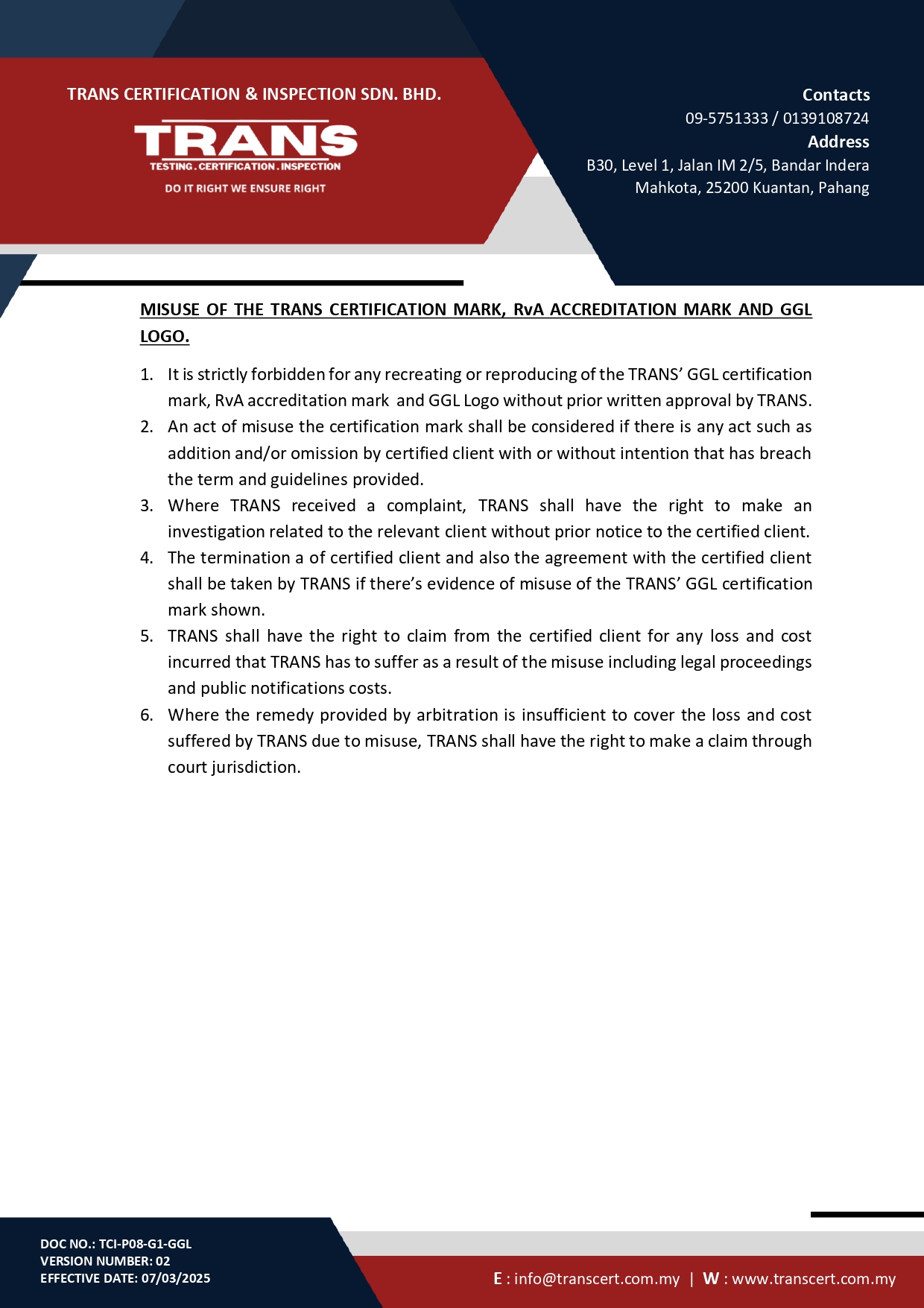 TRANS CERTIFICATION & INSPECTION SDN. BHD.

TRANS
TESTING . CERTIFICATION . INSPECTION
DO IT RIGHT WE ENSURE RIGHT

Contacts
09-5751333 / 0139108724
Address
B30, Level 1, Jalan IM 2/5, Bandar Indera Mahkota, 25200 Kuantan, Pahang

MISUSE OF THE TRANS CERTIFICATION MARK, RvA ACCREDITATION MARK AND GGL LOGO.

1. It is strictly forbidden for any recreating or reproducing of the TRANS' GGL certification mark, RvA accreditation mark and GGL Logo without prior written approval by TRANS.
2. An act of misuse the certification mark shall be considered if there is any act such as addition and/or omission by certified client with or without intention that has breach the term and guidelines provided.
3. Where TRANS received a complaint, TRANS shall have the right to make an investigation related to the relevant client without prior notice to the certified client.
4. The termination a of certified client and also the agreement with the certified client shall be taken by TRANS if there's evidence of misuse of the TRANS' GGL certification mark shown.
5. TRANS shall have the right to claim from the certified client for any loss and cost incurred that TRANS has to suffer as a result of the misuse including legal proceedings and public notifications costs.
6. Where the remedy provided by arbitration is insufficient to cover the loss and cost suffered by TRANS due to misuse, TRANS shall have the right to make a claim through court jurisdiction.

DOC NO.: TCI-P08-G1-GGL
VERSION NUMBER: 02
EFFECTIVE DATE: 07/03/2025

E : info@transcert.com.my | W : www.transcert.com.my